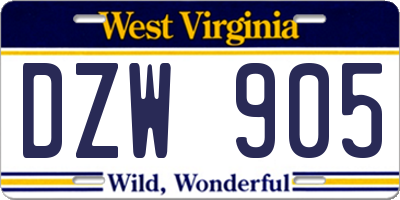 West Virginia

DZW 905

Wild, Wonderful